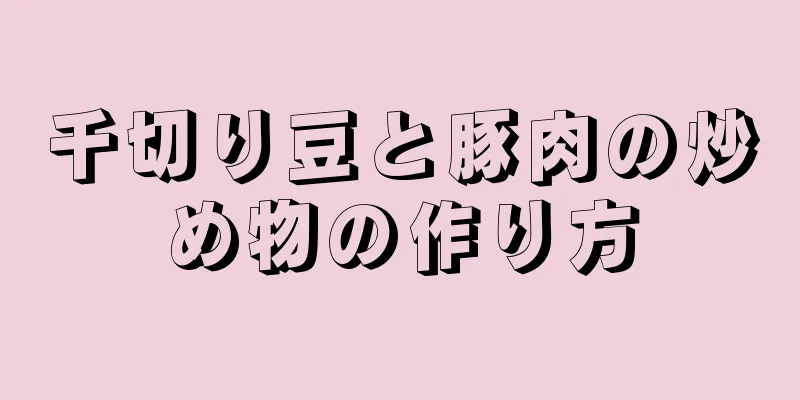 千切り豆と豚肉の炒め物の作り方